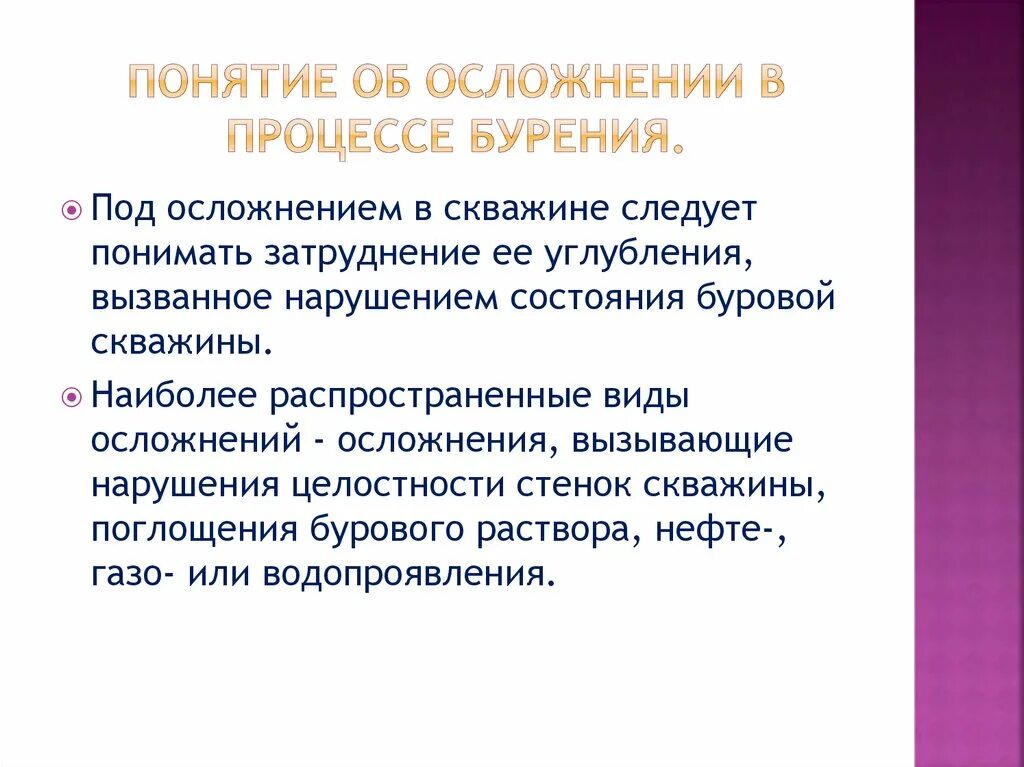 ПОНЯТИЕ ОБ ОСЛОЖНЕНИИ В ПРОЦЕССЕ БУРЕНИЯ.

Под осложнением в скважине следует понимать затруднение ее углубления, вызванное нарушением состояния буровой скважины.

Наиболее распространенные виды осложнений - осложнения, вызывающие нарушения целостности стенок скважины, поглощения бурового раствора, нефте-, газо- или водопроявления.